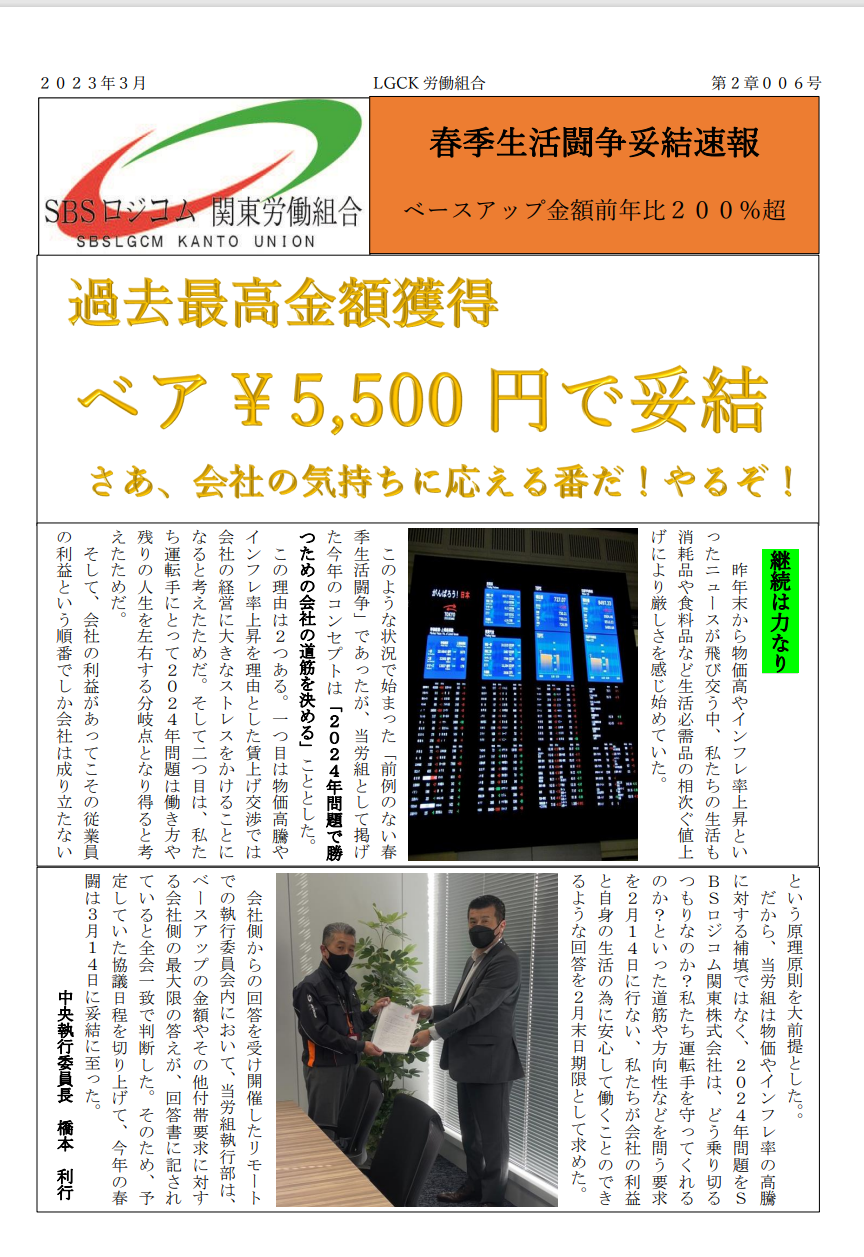 ２０２３年３月　　LGCK 労働組合　　第２章００６号

SBSロジコム 関東労働組合
SBSLGCM KANTO UNION

春季生活闘争妥結速報

ベースアップ金額前年比２００％超

過去最高金額獲得

ベア ¥5,500 円で妥結

さあ、会社の気持ちに応える番だ！やるぞ！

継続は力なり

昨年末から物価高やインフレ率上昇といったニュースが飛び交う中、私たちの生活も消耗品や食料品など生活必需品の相次ぐ値上げにより厳しさを感じ始めていた。

がんばろう！日本

このような状況で始まった「前例のない春季生活闘争」であったが、当労組として掲げた今年のコンセプトは「２０２４年問題で勝つための会社の道筋を決める」こととした。

この理由は２つある。一つ目は物価高騰やインフレ率上昇を理由とした賃上げ交渉では会社の経営に大きなストレスをかけることになると考えたためだ。そして二つ目は、私たち運転手にとって２０２４年問題は働き方や残りの人生を左右する分岐点となり得ると考えたためだ。

そして、会社の利益があってこその従業員の利益という順番でしか会社は成り立たないという原理原則を大前提とした。

だから、当労組は物価やインフレ率の高騰に対する補填ではなく、２０２４年問題をＳＢＳロジコム関東株式会社は、どう乗り切るつもりなのか？私たち運転手を守ってくれるのか？といった道筋や方向性などを問う要求を２月１４日に行ない、私たちが会社の利益と自身の生活の為に安心して働くことのできるような回答を２月末日期限として求めた。

会社側からの回答を受け開催したリモートでの執行委員会内において、当労組執行部は、ベースアップの金額やその他付帯要求に対する会社側の最大限の答えが、回答書に記されていると全会一致で判断した。そのため、予定していた協議日程を切り上げて、今年の春闘は３月１４日に妥結に至った。

中央執行委員長　橋本　利行